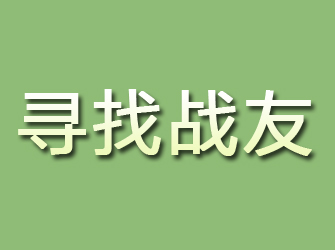 寻找战友